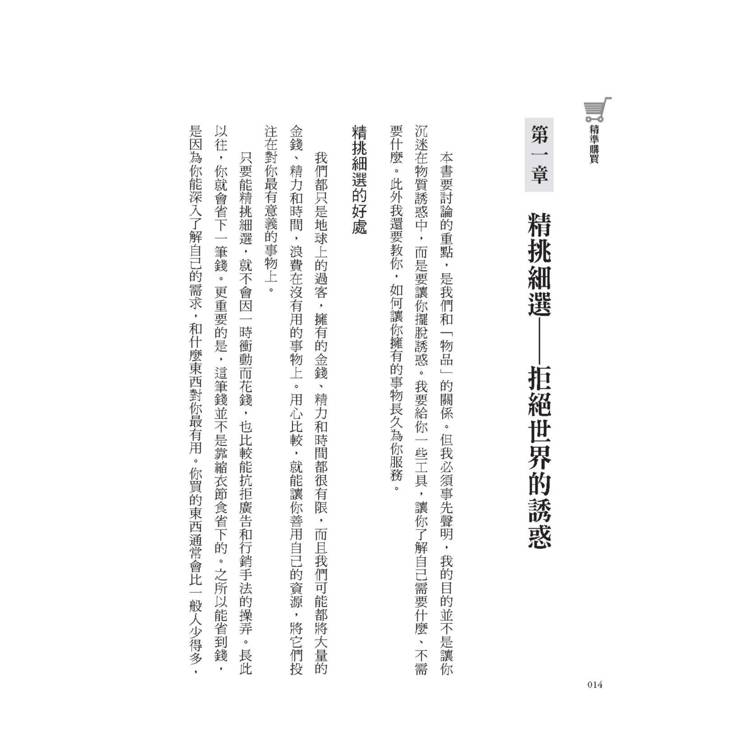 精準購買

第一章　精挑細選——拒絕世界的誘惑

本書要討論的重點，是我們和「物品」的關係。但我必須事先聲明，我的目的並不是讓你沉迷在物質誘惑中，而是要讓你擺脫誘惑。我要給你一些工具，讓你了解自己需要什麼、不需要什麼。此外我還要教你，如何讓你擁有的事物長久為你服務。

精挑細選的好處

我們都只是地球上的過客，擁有的金錢、精力和時間都很有限，而且我們可能都將大量的金錢、精力和時間，浪費在沒有用的事物上。用心比較，就能讓你善用自己的資源，將它們投注在對你最有意義的事物上。

只要能精挑細選，就不會因一時衝動而花錢，也比較能抗拒廣告和行銷手法的操弄。長此以往，你就會省下一筆錢。更重要的是，這筆錢並不是靠縮衣節食省下的。之所以能省到錢，是因為你能深入了解自己的需求，和什麼東西對你最有用。你買的東西通常會比一般人少得多，

014